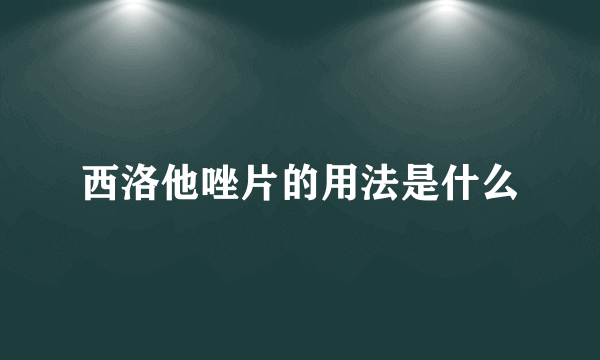 西洛他唑片的用法是什么